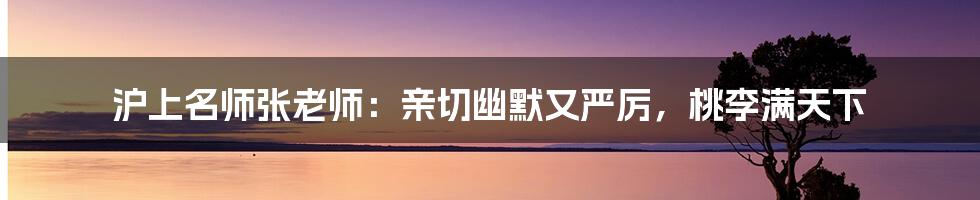 沪上名师张老师：亲切幽默又严厉，桃李满天下